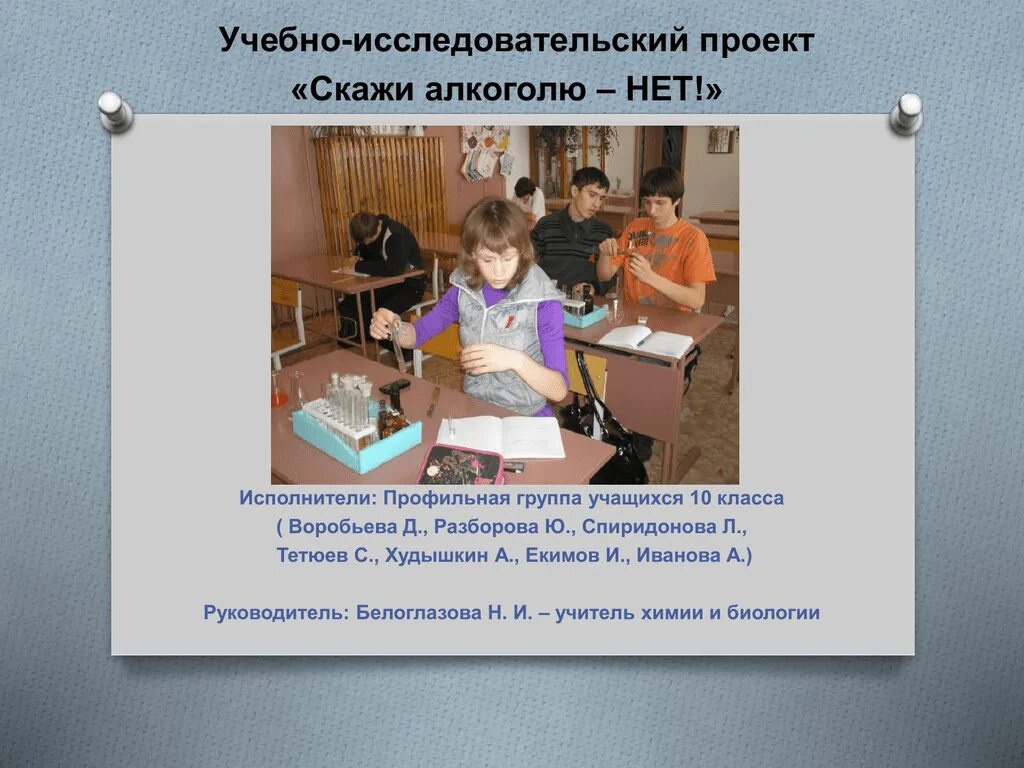 Учебно-исследовательский проект
«Скажи алкоголю – НЕТ!»

Исполнители: Профильная группа учащихся 10 класса
( Воробьева Д., Разборова Ю., Спиридонова Л.,
Тетюев С., Худышкин А., Екимов И., Иванова А.)

Руководитель: Белоглазова Н. И. – учитель химии и биологии